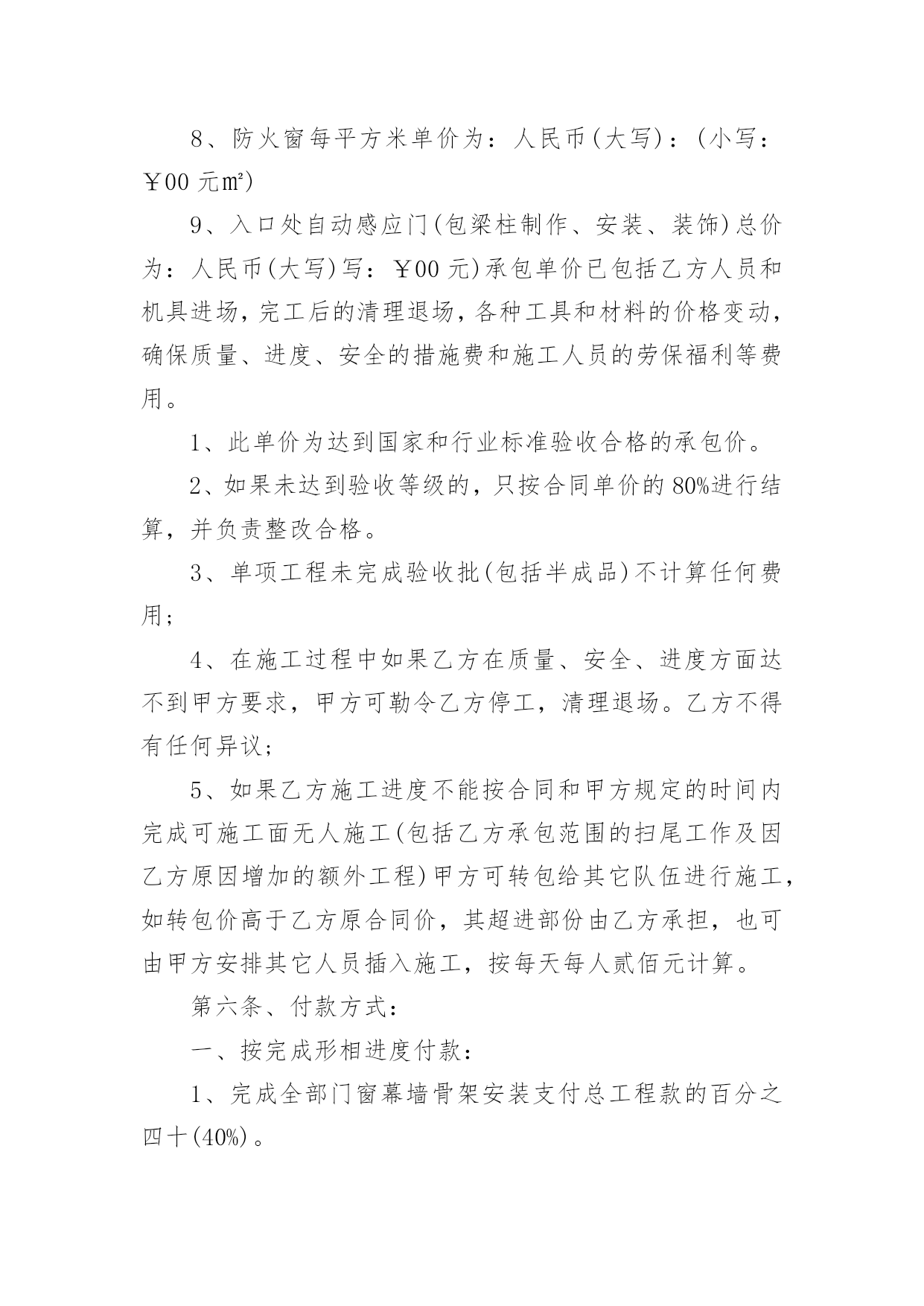 8、防火窗每平方米单价为：人民币(大写)：(小写：￥00 元㎡)

9、入口处自动感应门(包梁柱制作、安装、装饰)总价为：人民币(大写)写：￥00 元)承包单价已包括乙方人员和机具进场，完工后的清理退场，各种工具和材料的价格变动，确保质量、进度、安全的措施费和施工人员的劳保福利等费用。

1、此单价为达到国家和行业标准验收合格的承包价。

2、如果未达到验收等级的，只按合同单价的 80%进行结算，并负责整改合格。

3、单项工程未完成验收批(包括半成品)不计算任何费用；

4、在施工过程中如果乙方在质量、安全、进度方面达不到甲方要求，甲方可勒令乙方停工，清理退场。乙方不得有任何异议；

5、如果乙方施工进度不能按合同和甲方规定的时间内完成可施工面无人施工(包括乙方承包范围的扫尾工作及因乙方原因增加的额外工程)甲方可转包给其它队伍进行施工，如转包价高于乙方原合同价，其超进部份由乙方承担，也可由甲方安排其它人员插入施工，按每天每人贰佰元计算。

第六条、付款方式：

一、按完成形相进度付款：

1、完成全部门窗幕墙骨架安装支付总工程款的百分之四十(40%)。